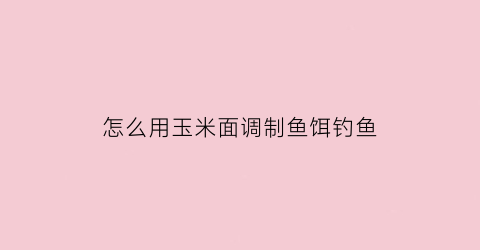 怎么用玉米面调制鱼饵钓鱼